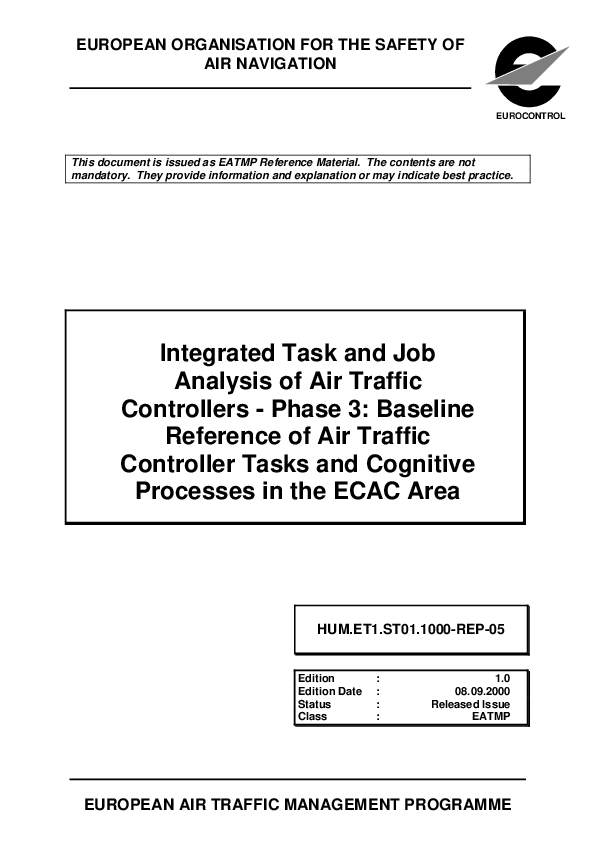 EUROPEAN ORGANISATION FOR THE SAFETY OF AIR NAVIGATION

EUROCONTROL

This document is issued as EATMP Reference Material. The contents are not mandatory. They provide information and explanation or may indicate best practice.

Integrated Task and Job Analysis of Air Traffic Controllers - Phase 3: Baseline Reference of Air Traffic Controller Tasks and Cognitive Processes in the ECAC Area

HUM.ET1.ST01.1000-REP-05

| Edition | : | 1.0 |
|---|---|---|
| Edition Date | : | 08.09.2000 |
| Status | : | Released Issue |
| Class | : | EATMP |

EUROPEAN AIR TRAFFIC MANAGEMENT PROGRAMME